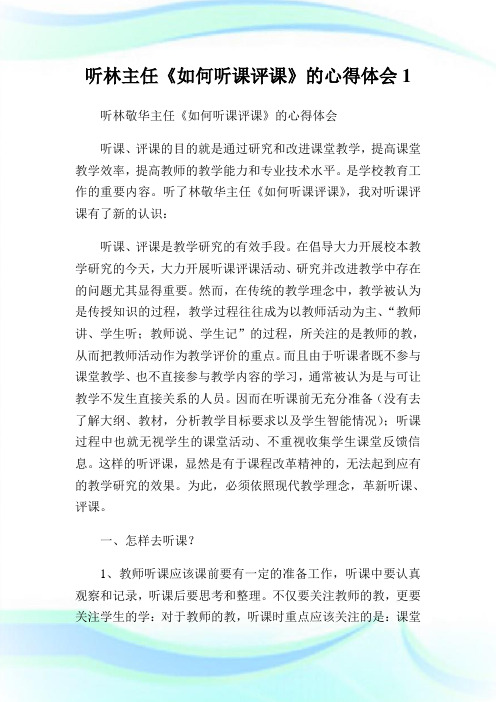 听林主任《如何听课评课》的心得体会 1

听林敬华主任《如何听课评课》的心得体会

听课、评课的目的就是通过研究和改进课堂教学，提高课堂教学效率，提高教师的教学能力和专业技术水平。是学校教育工作的重要内容。听了林敬华主任《如何听课评课》，我对听课评课有了新的认识：

听课、评课是教学研究的有效手段。在倡导大力开展校本教学研究的今天，大力开展听课评课活动、研究并改进教学中存在的问题尤其显得重要。然而，在传统的教学理念中，教学被认为是传授知识的过程，教学过程往往成为以教师活动为主、“教师讲、学生听；教师说、学生记”的过程，所关注的是教师的教，从而把教师活动作为教学评价的重点。而且由于听课者既不参与课堂教学、也不直接参与教学内容的学习，通常被认为是与可让教学不发生直接关系的人员。因而在听课前无充分准备（没有去了解大纲、教材，分析教学目标要求以及学生智能情况）；听课过程中也就无视学生的课堂活动、不重视收集学生课堂反馈信息。这样的听评课，显然是有于课程改革精神的，无法起到应有的教学研究的效果。为此，必须依照现代教学理念，革新听课、评课。

一、怎样去听课？

1、教师听课应该课前要有一定的准备工作，听课中要认真观察和记录，听课后要思考和整理。不仅要关注教师的教，更要关注学生的学：对于教师的教，听课时重点应该关注的是：课堂